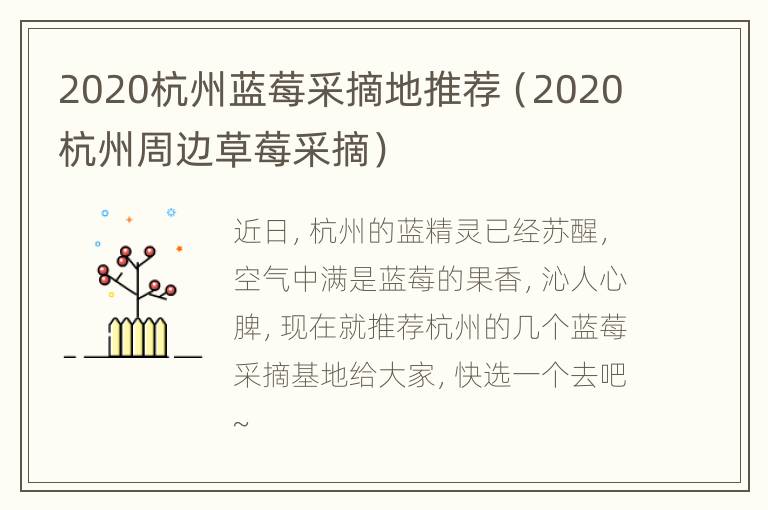 2020杭州蓝莓采摘地推荐（2020杭州周边草莓采摘）

近日，杭州的蓝精灵已经苏醒，空气中满是蓝莓的果香，沁人心脾，现在就推荐杭州的几个蓝莓采摘基地给大家，快选一个去吧~